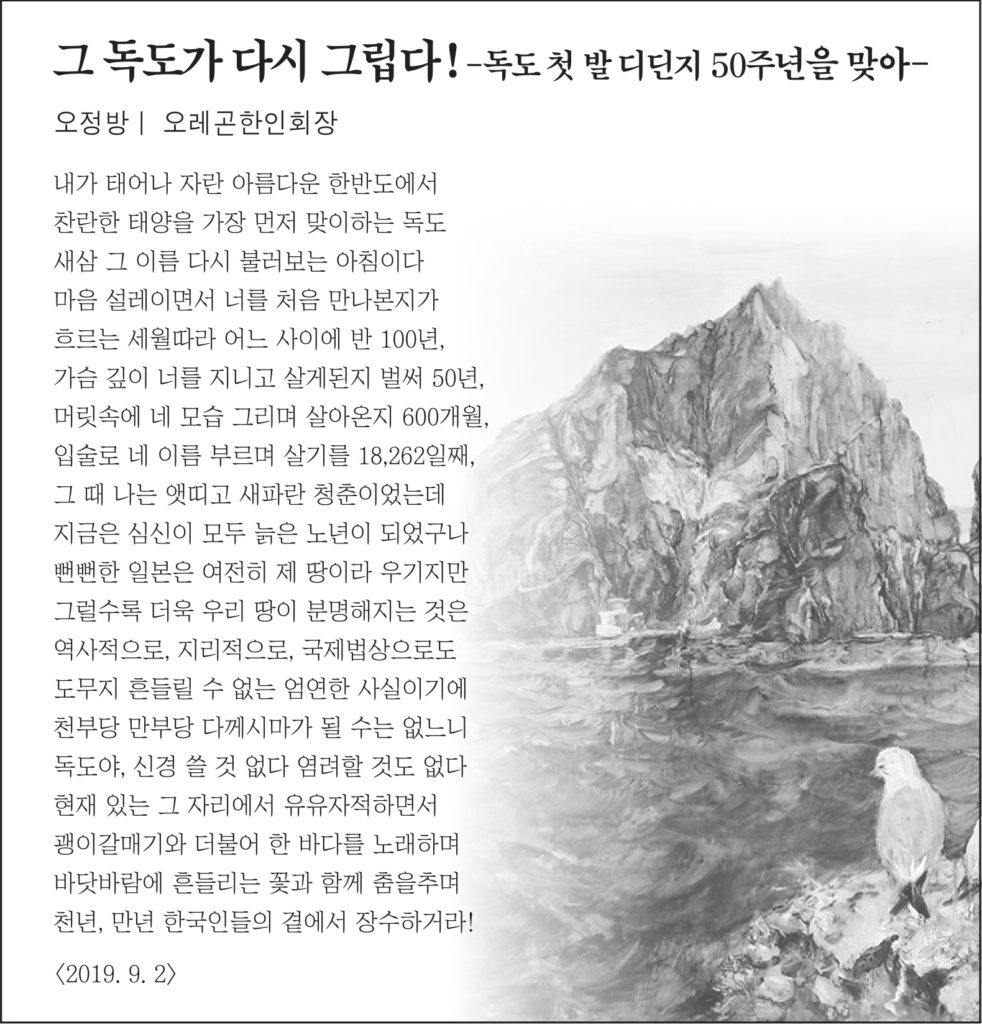 그 독도가 다시 그립다! -독도 첫 발 디딘지 50주년을 맞아-

오정방 | 오레곤한인회장

내가 태어나 자란 아름다운 한반도에서
찬란한 태양을 가장 먼저 맞이하는 독도
새삼 그 이름 다시 불러보는 아침이다
마음 설레이면서 너를 처음 만나본지가
흐르는 세월따라 어느 사이에 반 100년,
가슴 깊이 너를 지니고 살게된지 벌써 50년,
머릿속에 네 모습 그리며 살아온지 600개월,
입술로 네 이름 부르며 살기를 18,262일째,
그 때 나는 앳띠고 새파란 청춘이었는데
지금은 심신이 모두 늙은 노년이 되었구나
뻔뻔한 일본은 여전히 제 땅이라 우기지만
그럴수록 더욱 우리 땅이 분명해지는 것은
역사적으로, 지리적으로, 국제법상으로도
도무지 흔들릴 수 없는 엄연한 사실이기에
천부당 만부당 다께시마가 될 수는 없느니
독도야, 신경 쓸 것 없다 염려할 것도 없다
현재 있는 그 자리에서 유유자적하면서
괭이갈매기와 더불어 한 바다를 노래하며
바닷바람에 흔들리는 꽃과 함께 춤을추며
천년, 만년 한국인들의 곁에서 장수하거라!

〈2019. 9. 2〉